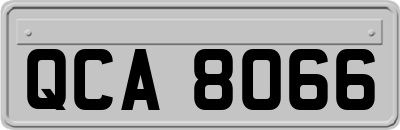 QCA 8066